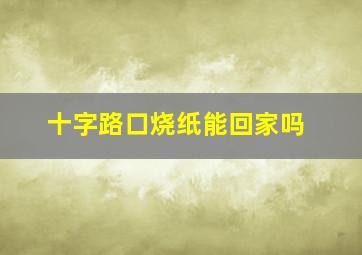 十字路口烧纸能回家吗